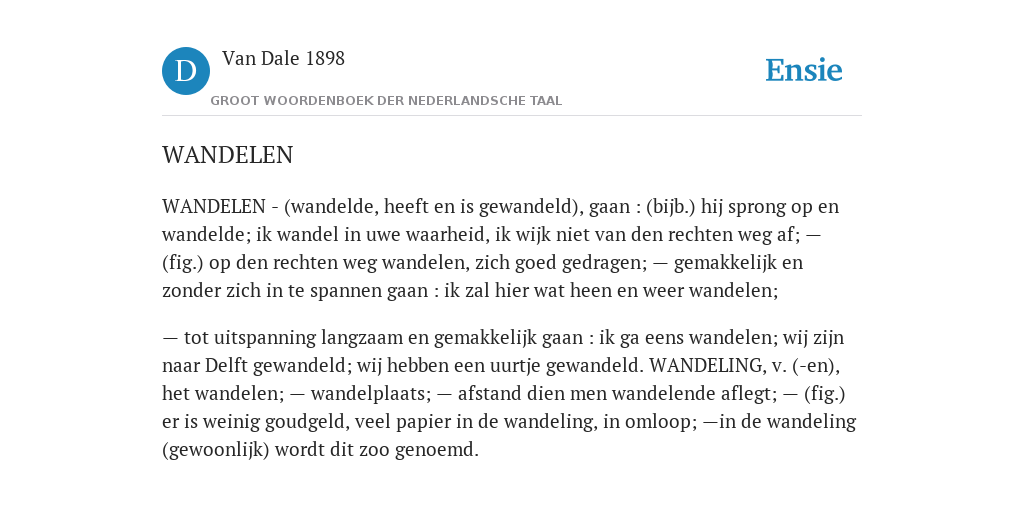 D

Van Dale 1898

GROOT WOORDENBOEK DER NEDERLANDSCHE TAAL

Ensie

WANDELEN

WANDELEN - (wandelde, heeft en is gewandeld), gaan : (bijb.) hij sprong op en wandelde; ik wandel in uwe waarheid, ik wijk niet van den rechten weg af; — (fig.) op den rechten weg wandelen, zich goed gedragen; — gemakkelijk en zonder zich in te spannen gaan : ik zal hier wat heen en weer wandelen;

— tot uitspanning langzaam en gemakkelijk gaan : ik ga eens wandelen; wij zijn naar Delft gewandeld; wij hebben een uurtje gewandeld. WANDELING, v. (-en), het wandelen; — wandelplaats; — afstand dien men wandelende aflegt; — (fig.) er is weinig goudgeld, veel papier in de wandeling, in omloop; —in de wandeling (gewoonlijk) wordt dit zoo genoemd.